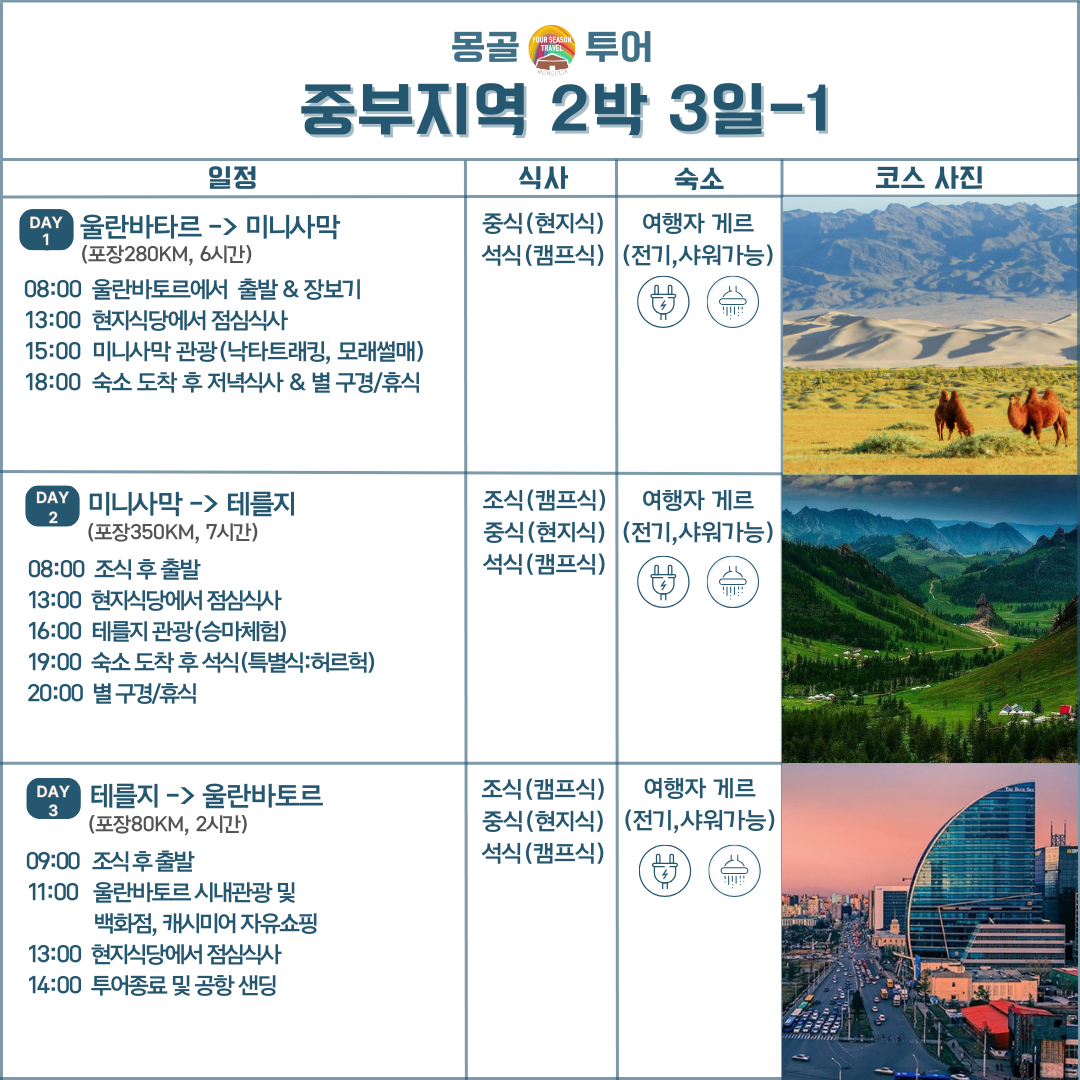 몽골 FOUR SEASON TRAVEL MONGOLIA 투어

중부지역 2박 3일-1

| 일정 | 식사 | 숙소 | 코스 사진 |
|---|---|---|---|
| DAY 1 울란바타르 -> 미니사막 (포장280KM, 6시간) 08:00 울란바토르에서 출발 & 장보기 13:00 현지식당에서 점심식사 15:00 미니사막 관광(낙타트래킹, 모래썰매) 18:00 숙소 도착 후 저녁식사 & 별 구경/휴식 | 중식(현지식) 석식(캠프식) | 여행자 게르 (전기,샤워가능) | |
| DAY 2 미니사막 -> 테를지 (포장350KM, 7시간) 08:00 조식 후 출발 13:00 현지식당에서 점심식사 16:00 테를지 관광(승마체험) 19:00 숙소 도착 후 석식(특별식:허르헉) 20:00 별 구경/휴식 | 조식(캠프식) 중식(현지식) 석식(캠프식) | 여행자 게르 (전기,샤워가능) | |
| DAY 3 테를지 -> 울란바토르 (포장80KM, 2시간) 09:00 조식 후 출발 11:00 울란바토르 시내관광 및 백화점, 캐시미어 자유쇼핑 13:00 현지식당에서 점심식사 14:00 투어종료 및 공항 샌딩 | 조식(캠프식) 중식(현지식) 석식(캠프식) | 여행자 게르 (전기,샤워가능) | |